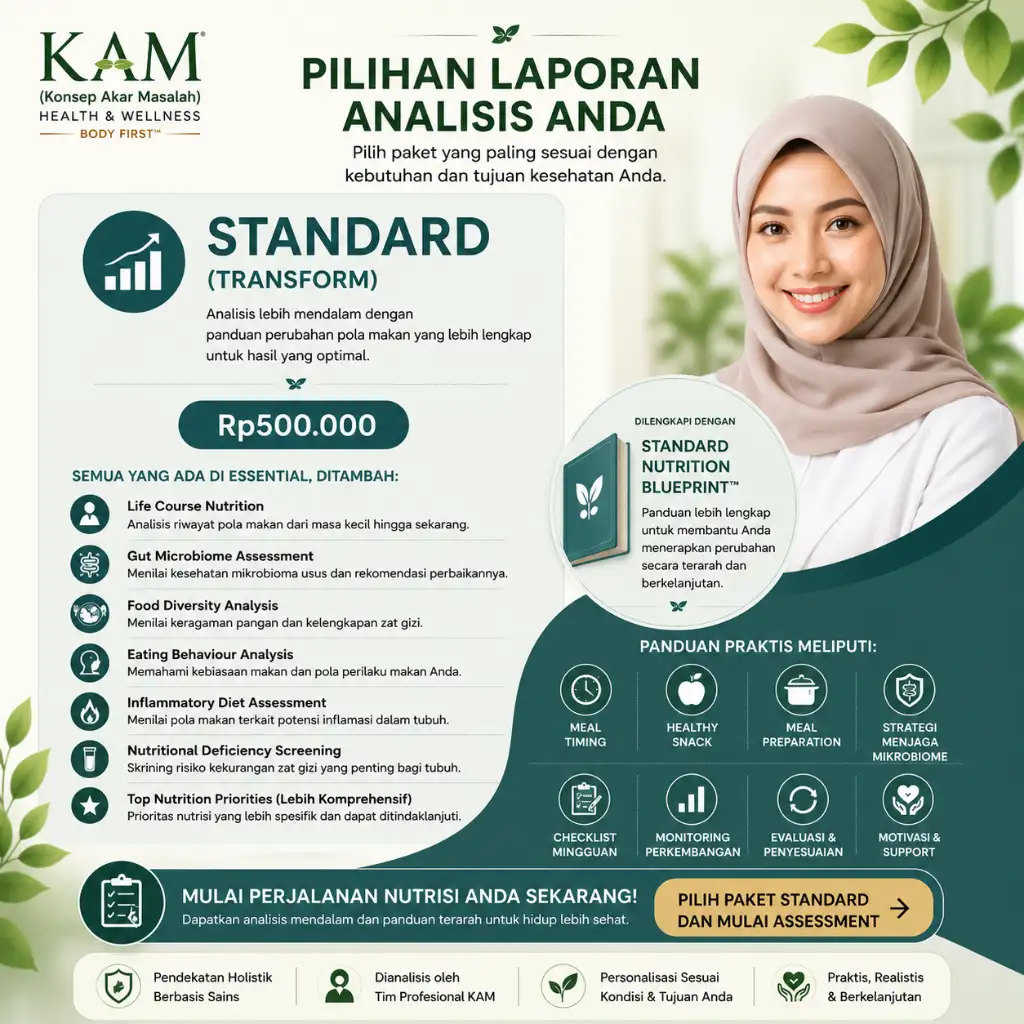 KAM®
(Konsep Akar Masalah)
HEALTH & WELLNESS
BODY FIRST™

PILIHAN LAPORAN ANALISIS ANDA

Pilih paket yang paling sesuai dengan kebutuhan dan tujuan kesehatan Anda.

STANDARD
(TRANSFORM)

Analisis lebih mendalam dengan panduan perubahan pola makan yang lebih lengkap untuk hasil yang optimal.

Rp500.000

SEMUA YANG ADA DI ESSENTIAL, DITAMBAH:

Life Course Nutrition
Analisis riwayat pola makan dari masa kecil hingga sekarang.

Gut Microbiome Assessment
Menilai kesehatan mikrobioma usus dan rekomendasi perbaikannya.

Food Diversity Analysis
Menilai keragaman pangan dan kelengkapan zat gizi.

Eating Behaviour Analysis
Memahami kebiasaan makan dan pola perilaku makan Anda.

Inflammatory Diet Assessment
Menilai pola makan terkait potensi inflamasi dalam tubuh.

Nutritional Deficiency Screening
Skrining risiko kekurangan zat gizi yang penting bagi tubuh.

Top Nutrition Priorities (Lebih Komprehensif)
Prioritas nutrisi yang lebih spesifik dan dapat ditindaklanjuti.

DILENGKAPI DENGAN
STANDARD NUTRITION BLUEPRINT™
Panduan lebih lengkap untuk membantu Anda menerapkan perubahan secara terarah dan berkelanjutan.

PANDUAN PRAKTIS MELIPUTI:

MEAL TIMING
HEALTHY SNACK
MEAL PREPARATION
STRATEGI MENJAGA MIKROBIOME
CHECKLIST MINGGUAN
MONITORING PERKEMBANGAN
EVALUASI & PENYESUAIAN
MOTIVASI & SUPPORT

MULAI PERJALANAN NUTRISI ANDA SEKARANG!
Dapatkan analisis mendalam dan panduan terarah untuk hidup lebih sehat.

PILIH PAKET STANDARD DAN MULAI ASSESSMENT →

Pendekatan Holistik Berbasis Sains
Dianalisis oleh Tim Profesional KAM
Personalisasi Sesuai Kondisi & Tujuan Anda
Praktis, Realistis & Berkelanjutan